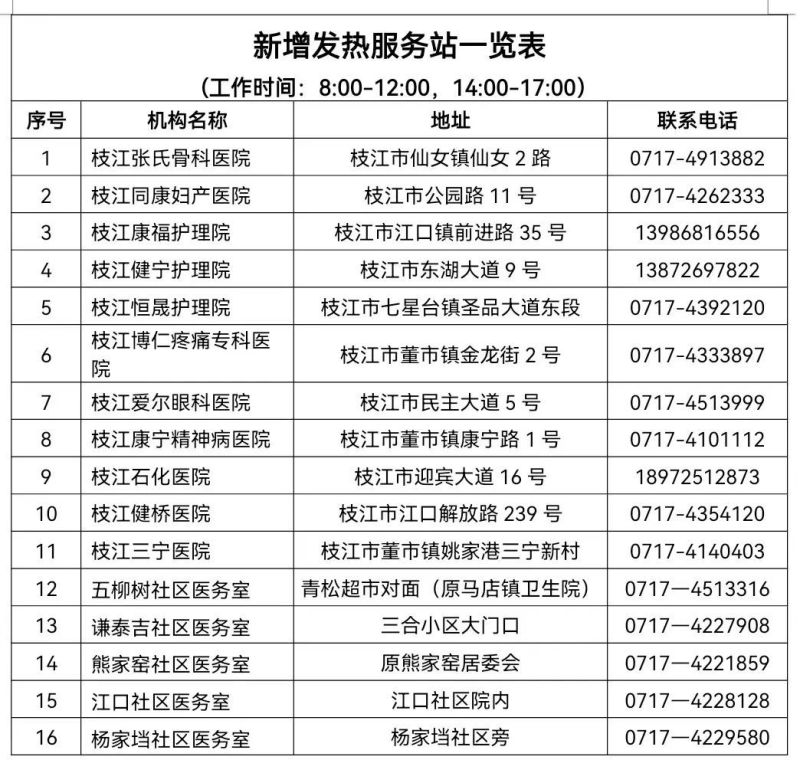 新增发热服务站一览表

（工作时间：8:00-12:00，14:00-17:00）

| 序号 | 机构名称 | 地址 | 联系电话 |
|---|---|---|---|
| 1 | 枝江张氏骨科医院 | 枝江市仙女镇仙女 2 路 | 0717-4913882 |
| 2 | 枝江同康妇产医院 | 枝江市公园路 11 号 | 0717-4262333 |
| 3 | 枝江康福护理院 | 枝江市江口镇前进路 35 号 | 13986816556 |
| 4 | 枝江健宁护理院 | 枝江市东湖大道 9 号 | 13872697822 |
| 5 | 枝江恒晟护理院 | 枝江市七星台镇圣品大道东段 | 0717-4392120 |
| 6 | 枝江博仁疼痛专科医院 | 枝江市董市镇金龙街 2 号 | 0717-4333897 |
| 7 | 枝江爱尔眼科医院 | 枝江市民主大道 5 号 | 0717-4513999 |
| 8 | 枝江康宁精神病医院 | 枝江市董市镇康宁路 1 号 | 0717-4101112 |
| 9 | 枝江石化医院 | 枝江市迎宾大道 16 号 | 18972512873 |
| 10 | 枝江健桥医院 | 枝江市江口解放路 239 号 | 0717-4354120 |
| 11 | 枝江三宁医院 | 枝江市董市镇姚家港三宁新村 | 0717-4140403 |
| 12 | 五柳树社区医务室 | 青松超市对面（原马店镇卫生院） | 0717—4513316 |
| 13 | 谦泰吉社区医务室 | 三合小区大门口 | 0717—4227908 |
| 14 | 熊家窑社区医务室 | 原熊家窑居委会 | 0717—4221859 |
| 15 | 江口社区医务室 | 江口社区院内 | 0717—4228128 |
| 16 | 杨家垱社区医务室 | 杨家垱社区旁 | 0717—4229580 |